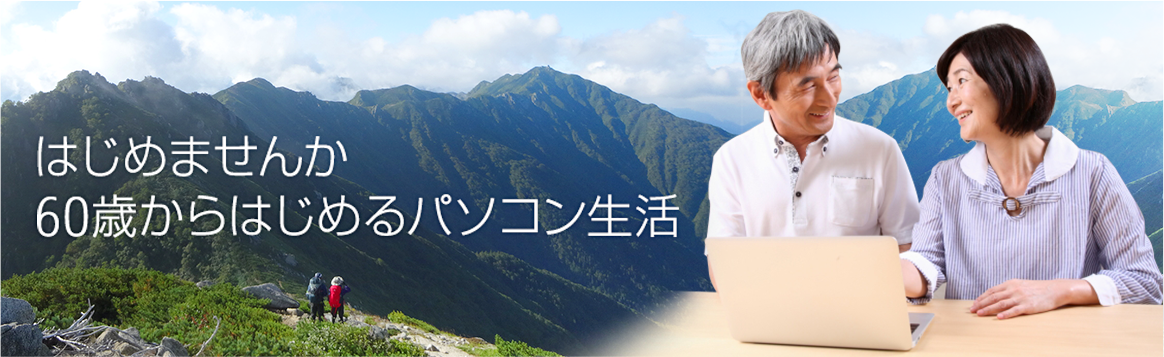 はじめませんか
60歳からはじめるパソコン生活